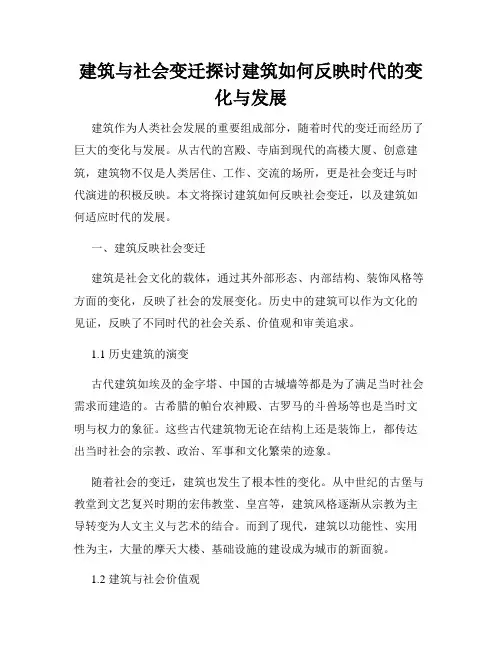 建筑与社会变迁探讨建筑如何反映时代的变化与发展

建筑作为人类社会发展的重要组成部分，随着时代的变迁而经历了巨大的变化与发展。从古代的宫殿、寺庙到现代的高楼大厦、创意建筑，建筑物不仅是人类居住、工作、交流的场所，更是社会变迁与时代演进的积极反映。本文将探讨建筑如何反映社会变迁，以及建筑如何适应时代的发展。

一、建筑反映社会变迁

建筑是社会文化的载体，通过其外部形态、内部结构、装饰风格等方面的变化，反映了社会的发展变化。历史中的建筑可以作为文化的见证，反映了不同时代的社会关系、价值观和审美追求。

1.1 历史建筑的演变

古代建筑如埃及的金字塔、中国的古城墙等都是为了满足当时社会需求而建造的。古希腊的帕台农神殿、古罗马的斗兽场等也是当时文明与权力的象征。这些古代建筑物无论在结构上还是装饰上，都传达出当时社会的宗教、政治、军事和文化繁荣的迹象。

随着社会的变迁，建筑也发生了根本性的变化。从中世纪的古堡与教堂到文艺复兴时期的宏伟教堂、皇宫等，建筑风格逐渐从宗教为主导转变为人文主义与艺术的结合。而到了现代，建筑以功能性、实用性为主，大量的摩天大楼、基础设施的建设成为城市的新面貌。

1.2 建筑与社会价值观